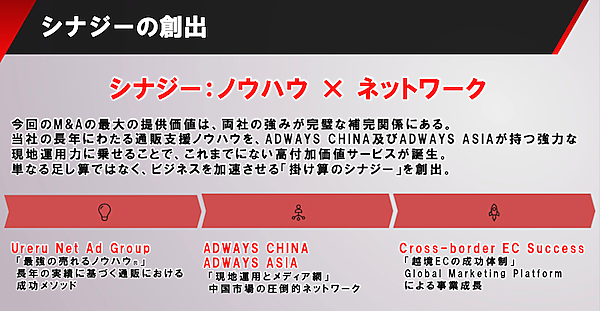 シナジーの創出

シナジー：ノウハウ × ネットワーク

今回のM&Aの最大の提供価値は、両社の強みが完璧な補完関係にある。
当社の長年にわたる通販支援ノウハウを、ADWAYS CHINA及びADWAYS ASIAが持つ強力な現地運用力に乗せることで、これまでにない高付加価値サービスが誕生。
単なる足し算ではなく、ビジネスを加速させる「掛け算のシナジー」を創出。

Ureru Net Ad Group
「最強の売れるノウハウ®」
長年の実績に基づく通販における成功メソッド

ADWAYS CHINA
ADWAYS ASIA
「現地運用とメディア網」
中国市場の圧倒的ネットワーク

Cross-border EC Success
「越境ECの成功体制」
Global Marketing Platform
による事業成長